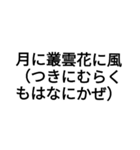 月に叢雲花に風
（つきにむらくもはなにかぜ）